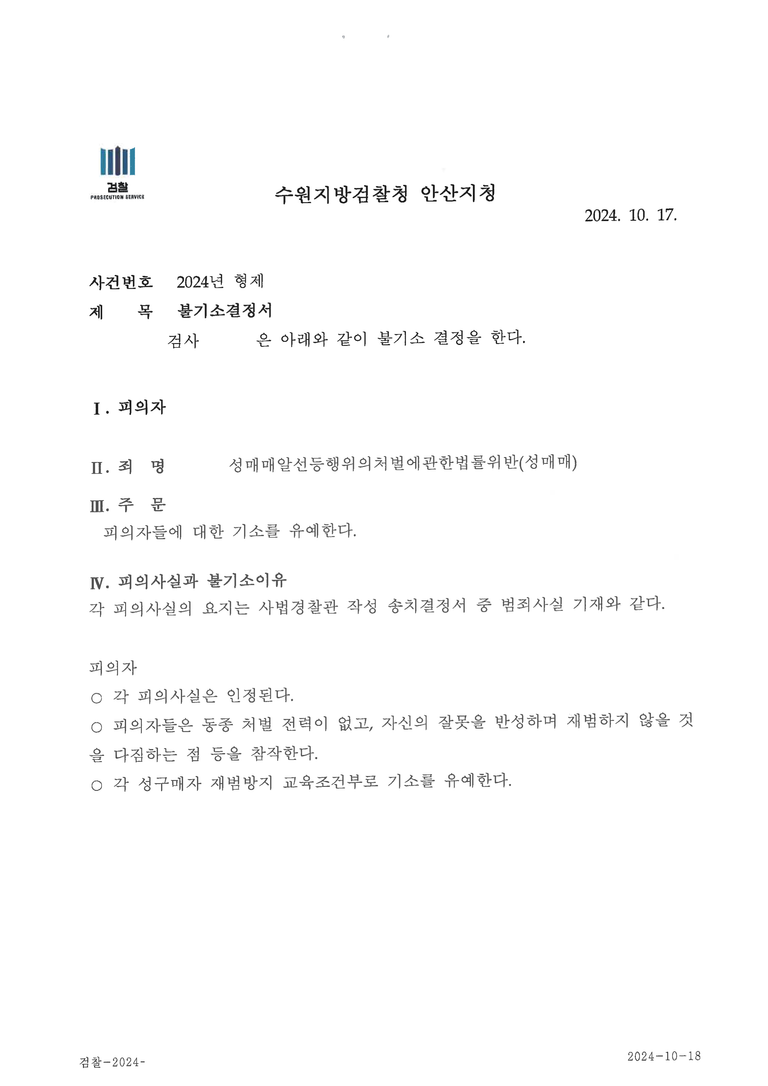 검찰
PROSECUTION SERVICE

수원지방검찰청 안산지청

2024. 10. 17.

사건번호 2024년 형제

제 목 불기소결정서

검사 은 아래와 같이 불기소 결정을 한다.

Ⅰ. 피의자

Ⅱ. 죄 명 성매매알선등행위의처벌에관한법률위반(성매매)

Ⅲ. 주 문

피의자들에 대한 기소를 유예한다.

Ⅳ. 피의사실과 불기소이유

각 피의사실의 요지는 사법경찰관 작성 송치결정서 중 범죄사실 기재와 같다.

피의자

○ 각 피의사실은 인정된다.

○ 피의자들은 동종 처벌 전력이 없고, 자신의 잘못을 반성하며 재범하지 않을 것을 다짐하는 점 등을 참작한다.

○ 각 성구매자 재범방지 교육조건부로 기소를 유예한다.

검찰-2024-

2024-10-18